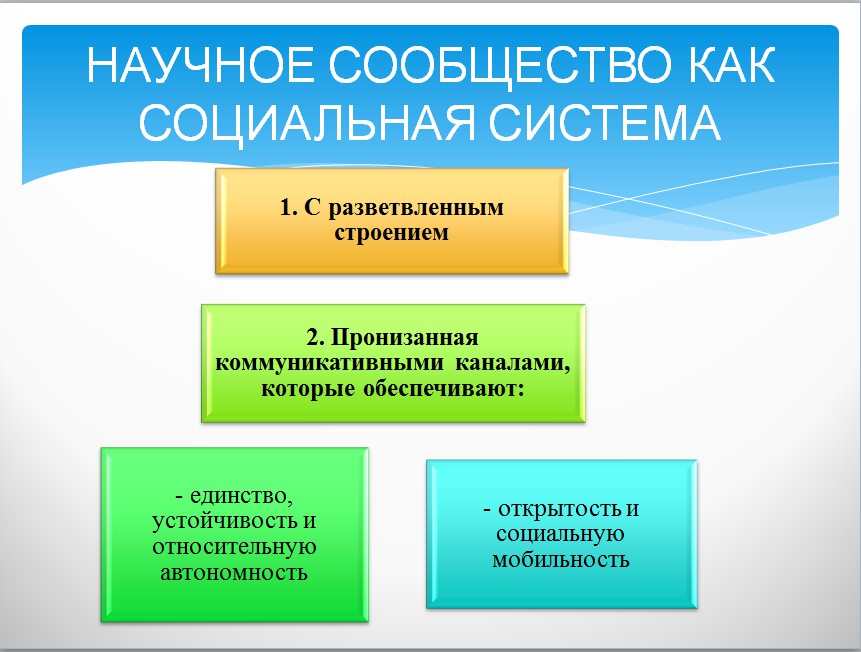 НАУЧНОЕ СООБЩЕСТВО КАК СОЦИАЛЬНАЯ СИСТЕМА

1. С разветвленным строением

2. Пронизанная коммуникативными каналами, которые обеспечивают:

- единство, устойчивость и относительную автономность

- открытость и социальную мобильность